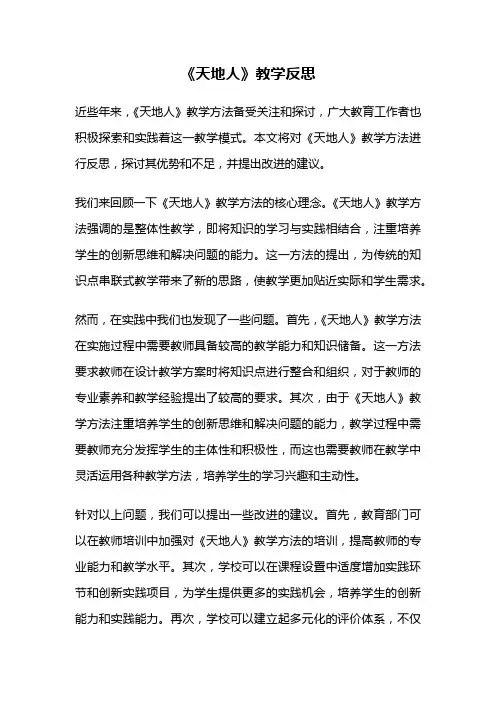 《天地人》教学反思

近些年来，《天地人》教学方法备受关注和探讨，广大教育工作者也积极探索和实践着这一教学模式。本文将对《天地人》教学方法进行反思，探讨其优势和不足，并提出改进的建议。

我们来回顾一下《天地人》教学方法的核心理念。《天地人》教学方法强调的是整体性教学，即将知识的学习与实践相结合，注重培养学生的创新思维和解决问题的能力。这一方法的提出，为传统的知识点串联式教学带来了新的思路，使教学更加贴近实际和学生需求。

然而，在实践中我们也发现了一些问题。首先，《天地人》教学方法在实施过程中需要教师具备较高的教学能力和知识储备。这一方法要求教师在设计教学方案时将知识点进行整合和组织，对于教师的专业素养和教学经验提出了较高的要求。其次，由于《天地人》教学方法注重培养学生的创新思维和解决问题的能力，教学过程中需要教师充分发挥学生的主体性和积极性，而这也需要教师在教学中灵活运用各种教学方法，培养学生的学习兴趣和主动性。

针对以上问题，我们可以提出一些改进的建议。首先，教育部门可以在教师培训中加强对《天地人》教学方法的培训，提高教师的专业能力和教学水平。其次，学校可以在课程设置中适度增加实践环节和创新实践项目，为学生提供更多的实践机会，培养学生的创新能力和实践能力。再次，学校可以建立起多元化的评价体系，不仅